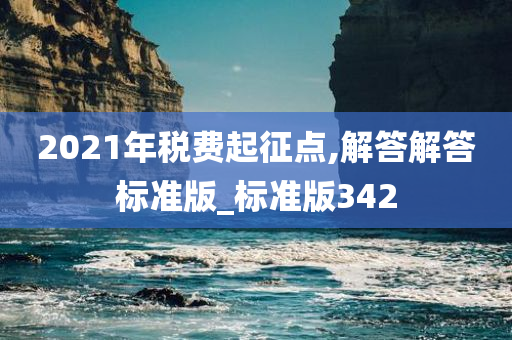 2021年税费起征点,解答解答标准版_标准版342